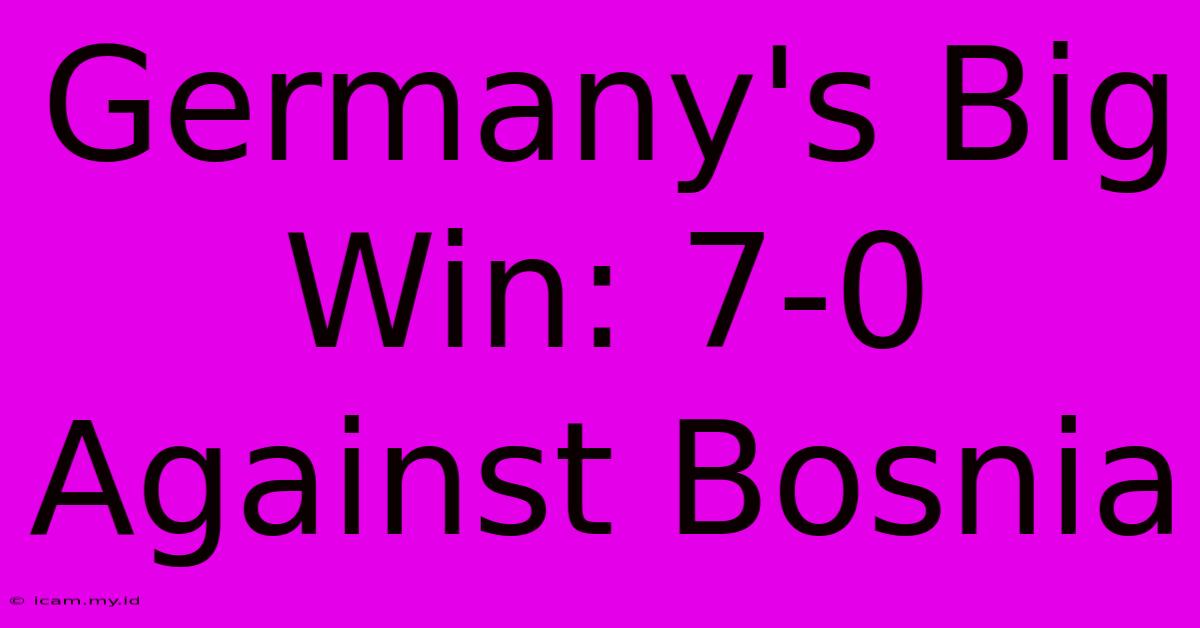 Germany's Big Win: 7-0 Against Bosnia

© icam.my.id